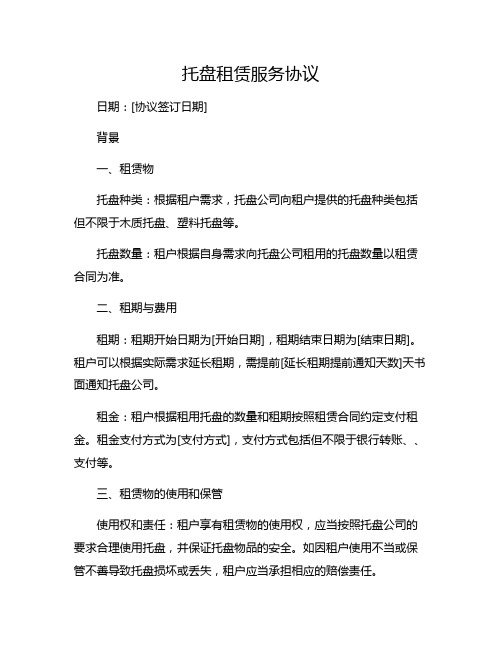 托盘租赁服务协议

日期：[协议签订日期]

背景

一、租赁物

托盘种类：根据租户需求，托盘公司向租户提供的托盘种类包括但不限于木质托盘、塑料托盘等。

托盘数量：租户根据自身需求向托盘公司租用的托盘数量以租赁合同为准。

二、租期与费用

租期：租期开始日期为[开始日期]，租期结束日期为[结束日期]。租户可以根据实际需求延长租期，需提前[延长租期提前通知天数]天书面通知托盘公司。

租金：租户根据租用托盘的数量和租期按照租赁合同约定支付租金。租金支付方式为[支付方式]，支付方式包括但不限于银行转账、、支付等。

三、租赁物的使用和保管

使用权和责任：租户享有租赁物的使用权，应当按照托盘公司的要求合理使用托盘，并保证托盘物品的安全。如因租户使用不当或保管不善导致托盘损坏或丢失，租户应当承担相应的赔偿责任。